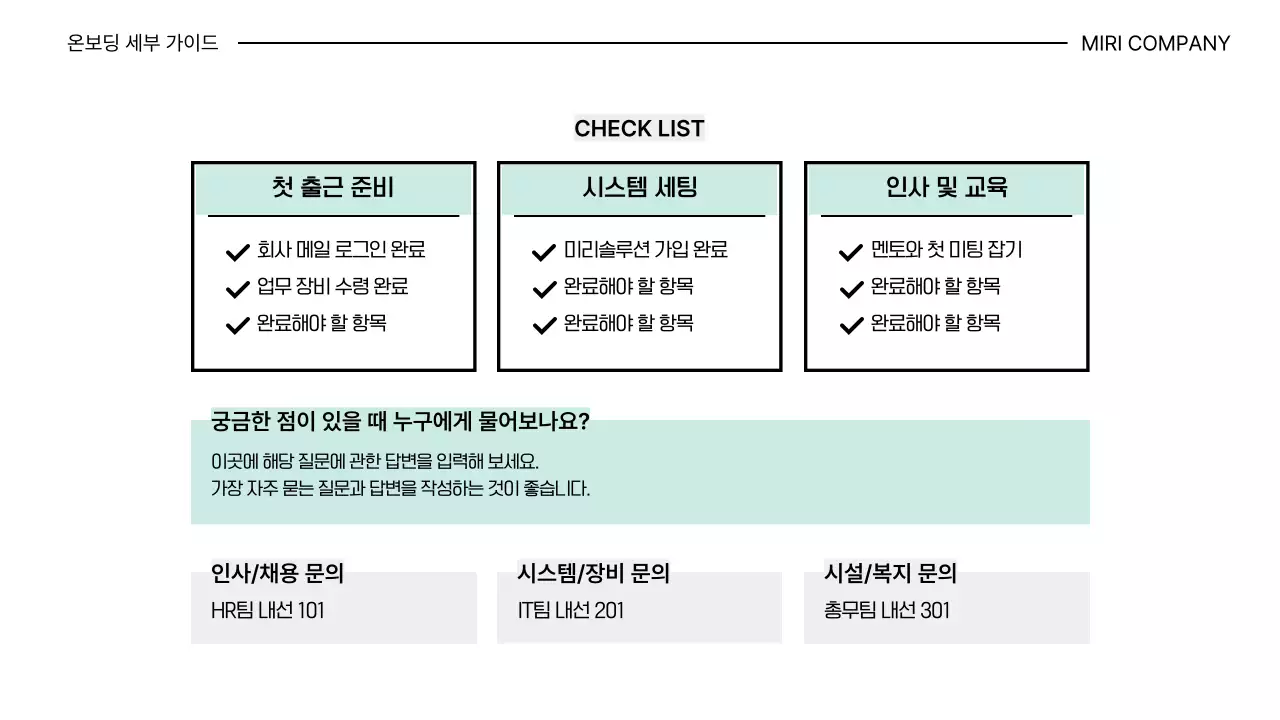 온보딩 세부 가이드

MIRI COMPANY

CHECK LIST

첫 출근 준비

회사 메일 로그인 완료
업무 장비 수령 완료
완료해야 할 항목

시스템 세팅

미리솔루션 가입 완료
완료해야 할 항목
완료해야 할 항목

인사 및 교육

멘토와 첫 미팅 잡기
완료해야 할 항목
완료해야 할 항목

궁금한 점이 있을 때 누구에게 물어보나요?

이곳에 해당 질문에 관한 답변을 입력해 보세요.
가장 자주 묻는 질문과 답변을 작성하는 것이 좋습니다.

인사/채용 문의

HR팀 내선 101

시스템/장비 문의

IT팀 내선 201

시설/복지 문의

총무팀 내선 301